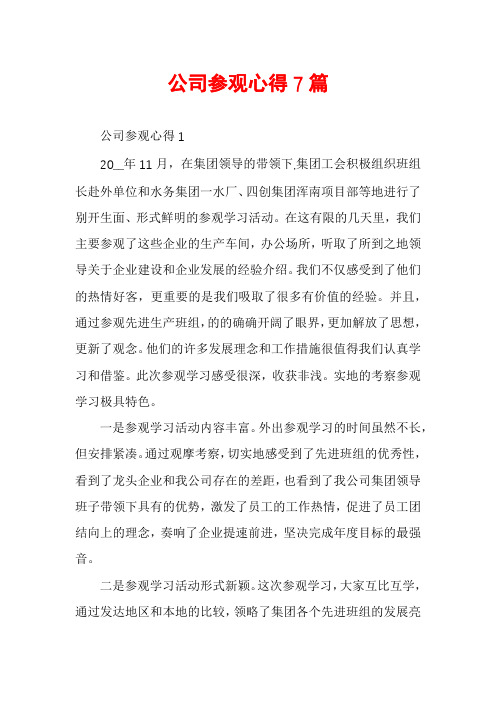 公司参观心得 7 篇

公司参观心得 1

20__年 11 月，在集团领导的带领下,集团工会积极组织班组长赴外单位和水务集团一水厂、四创集团浑南项目部等地进行了别开生面、形式鲜明的参观学习活动。在这有限的几天里，我们主要参观了这些企业的生产车间，办公场所，听取了所到之地领导关于企业建设和企业发展的经验介绍。我们不仅感受到了他们的热情好客，更重要的是我们吸取了很多有价值的经验。并且，通过参观先进生产班组，的的确确开阔了眼界，更加解放了思想，更新了观念。他们的许多发展理念和工作措施很值得我们认真学习和借鉴。此次参观学习感受很深，收获非浅。实地的考察参观学习极具特色。

一是参观学习活动内容丰富。外出参观学习的时间虽然不长，但安排紧凑。通过观摩考察，切实地感受到了先进班组的优秀性，看到了龙头企业和我公司存在的差距，也看到了我公司集团领导班子带领下具有的优势，激发了员工的工作热情，促进了员工团结向上的理念，奏响了企业提速前进，坚决完成年度目标的最强音。

二是参观学习活动形式新颖。这次参观学习，大家互比互学，通过发达地区和本地的比较，领略了集团各个先进班组的发展亮